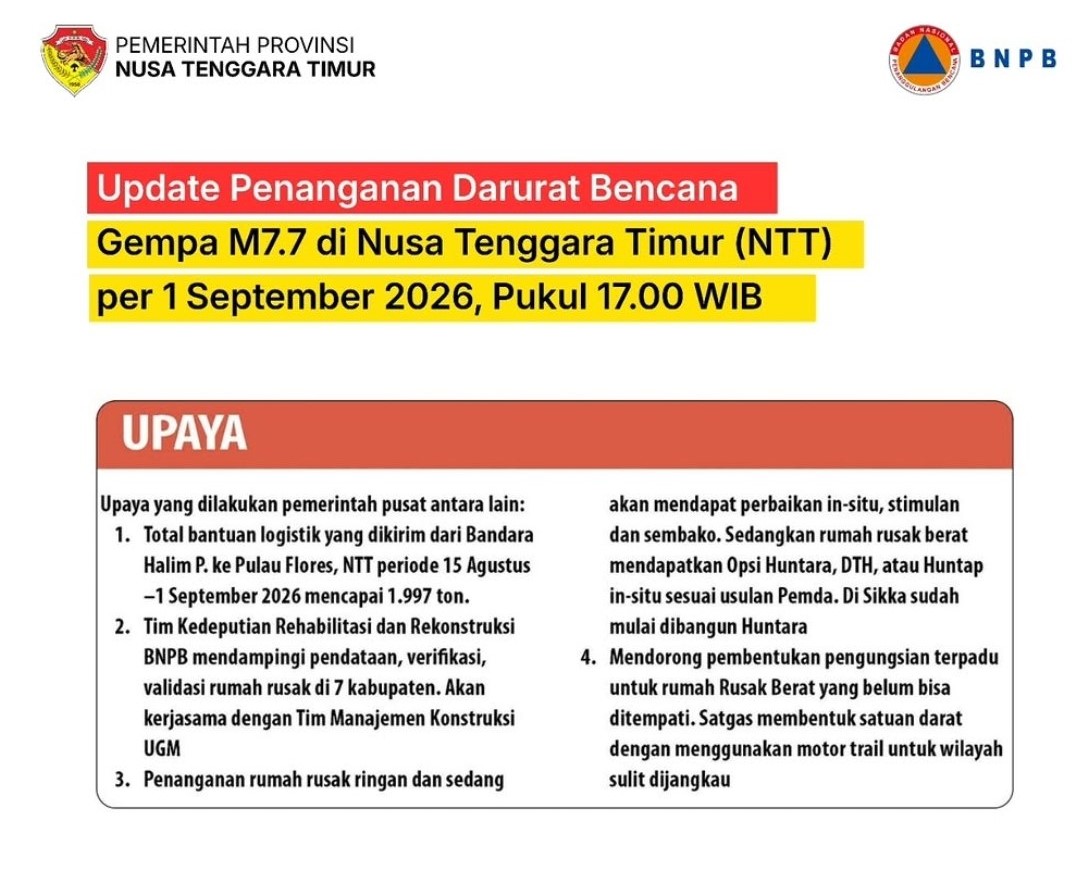 PEMERINTAH PROVINSI
NUSA TENGGARA TIMUR

BADAN NASIONAL PENANGGULANGAN BENCANA
BNPB

Update Penanganan Darurat Bencana
Gempa M7.7 di Nusa Tenggara Timur (NTT)
per 1 September 2026, Pukul 17.00 WIB

UPAYA

Upaya yang dilakukan pemerintah pusat antara lain:
1. Total bantuan logistik yang dikirim dari Bandara Halim P. ke Pulau Flores, NTT periode 15 Agustus –1 September 2026 mencapai 1.997 ton.
2. Tim Kedeputian Rehabilitasi dan Rekonstruksi BNPB mendampingi pendataan, verifikasi, validasi rumah rusak di 7 kabupaten. Akan kerjasama dengan Tim Manajemen Konstruksi UGM
3. Penanganan rumah rusak ringan dan sedang akan mendapat perbaikan in-situ, stimulan dan sembako. Sedangkan rumah rusak berat mendapatkan Opsi Huntara, DTH, atau Huntap in-situ sesuai usulan Pemda. Di Sikka sudah mulai dibangun Huntara
4. Mendorong pembentukan pengungsian terpadu untuk rumah Rusak Berat yang belum bisa ditempati. Satgas membentuk satuan darat dengan menggunakan motor trail untuk wilayah sulit dijangkau